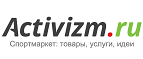 Activizm.ru
Спортмаркет: товары, услуги, идеи